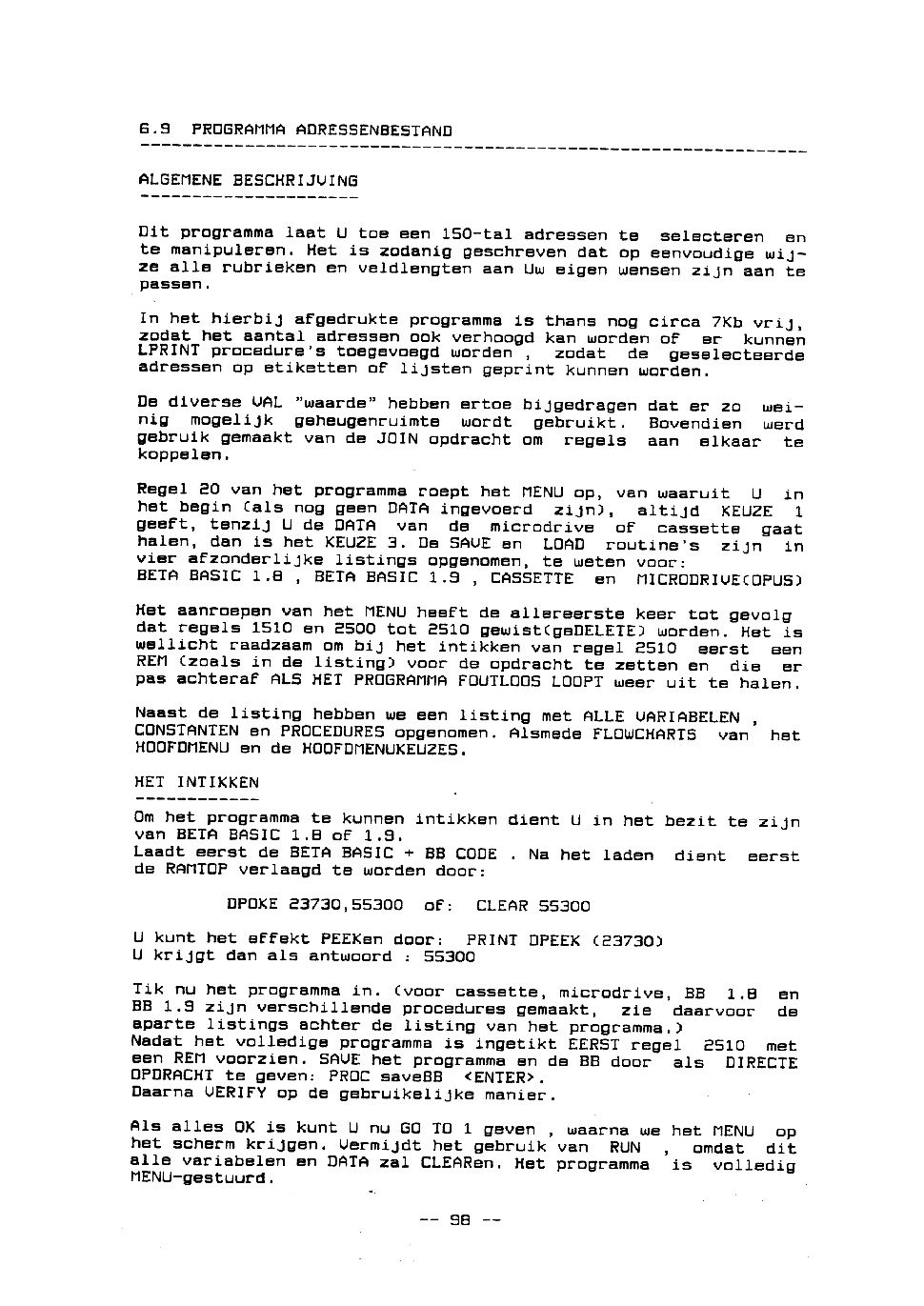 6.9 PROGRAMMA ADRESSENBESTAND

ALGEMENE BESCHRIJVING

Dit programma laat U toe een 150-tal adressen te selecteren en te manipuleren. Het is zodanig geschreven dat op eenvoudige wijze alle rubrieken en veldlengten aan Uw eigen wensen zijn aan te passen.

In het hierbij afgedrukte programma is thans nog circa 7Kb vrij, zodat het aantal adressen ook verhoogd kan worden of er kunnen LPRINT procedure's toegevoegd worden , zodat de geselecteerde adressen op etiketten of lijsten geprint kunnen worden.

De diverse VAL "waarde" hebben ertoe bijgedragen dat er zo weinig mogelijk geheugenruimte wordt gebruikt. Bovendien werd gebruik gemaakt van de JOIN opdracht om regels aan elkaar te koppelen.

Regel 20 van het programma roept het MENU op, van waaruit U in het begin (als nog geen DATA ingevoerd zijn), altijd KEUZE 1 geeft, tenzij U de DATA van de microdrive of cassette gaat halen, dan is het KEUZE 3. De SAVE en LOAD routine's zijn in vier afzonderlijke listings opgenomen, te weten voor:
BETA BASIC 1.8 , BETA BASIC 1.9 , CASSETTE en MICRODRIVE(OPUS)

Het aanroepen van het MENU heeft de allereerste keer tot gevolg dat regels 1510 en 2500 tot 2510 gewist(geDELETE) worden. Het is wellicht raadzaam om bij het intikken van regel 2510 eerst een REM (zoals in de listing) voor de opdracht te zetten en die er pas achteraf ALS HET PROGRAMMA FOUTLOOS LOOPT weer uit te halen.

Naast de listing hebben we een listing met ALLE VARIABELEN , CONSTANTEN en PROCEDURES opgenomen. Alsmede FLOWCHARTS van het HOOFDMENU en de HOOFDMENUKEUZES.

HET INTIKKEN

Om het programma te kunnen intikken dient U in het bezit te zijn van BETA BASIC 1.8 of 1.9.
Laadt eerst de BETA BASIC + BB CODE . Na het laden dient eerst de RAMTOP verlaagd te worden door:

DPOKE 23730,55300 of: CLEAR 55300

U kunt het effekt PEEKen door: PRINT DPEEK (23730)
U krijgt dan als antwoord : 55300

Tik nu het programma in. (voor cassette, microdrive, BB 1.8 en BB 1.9 zijn verschillende procedures gemaakt, zie daarvoor de aparte listings achter de listing van het programma.)
Nadat het volledige programma is ingetikt EERST regel 2510 met een REM voorzien. SAVE het programma en de BB door als DIRECTE OPDRACHT te geven: PROC saveBB <ENTER>.
Daarna VERIFY op de gebruikelijke manier.

Als alles OK is kunt U nu GO TO 1 geven , waarna we het MENU op het scherm krijgen. Vermijdt het gebruik van RUN , omdat dit alle variabelen en DATA zal CLEARen. Het programma is volledig MENU-gestuurd.

-- 98 --